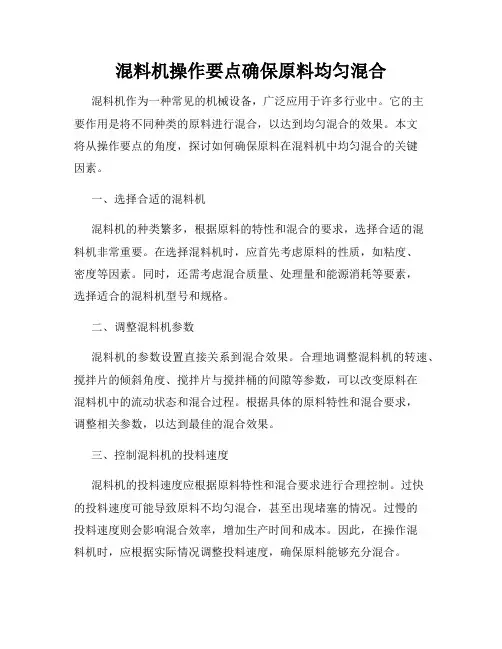 混料机操作要点确保原料均匀混合

混料机作为一种常见的机械设备，广泛应用于许多行业中。它的主要作用是将不同种类的原料进行混合，以达到均匀混合的效果。本文将从操作要点的角度，探讨如何确保原料在混料机中均匀混合的关键因素。

一、选择合适的混料机

混料机的种类繁多，根据原料的特性和混合的要求，选择合适的混料机非常重要。在选择混料机时，应首先考虑原料的性质，如粘度、密度等因素。同时，还需考虑混合质量、处理量和能源消耗等要素，选择适合的混料机型号和规格。

二、调整混料机参数

混料机的参数设置直接关系到混合效果。合理地调整混料机的转速、搅拌片的倾斜角度、搅拌片与搅拌桶的间隙等参数，可以改变原料在混料机中的流动状态和混合过程。根据具体的原料特性和混合要求，调整相关参数，以达到最佳的混合效果。

三、控制混料机的投料速度

混料机的投料速度应根据原料特性和混合要求进行合理控制。过快的投料速度可能导致原料不均匀混合，甚至出现堵塞的情况。过慢的投料速度则会影响混合效率，增加生产时间和成本。因此，在操作混料机时，应根据实际情况调整投料速度，确保原料能够充分混合。